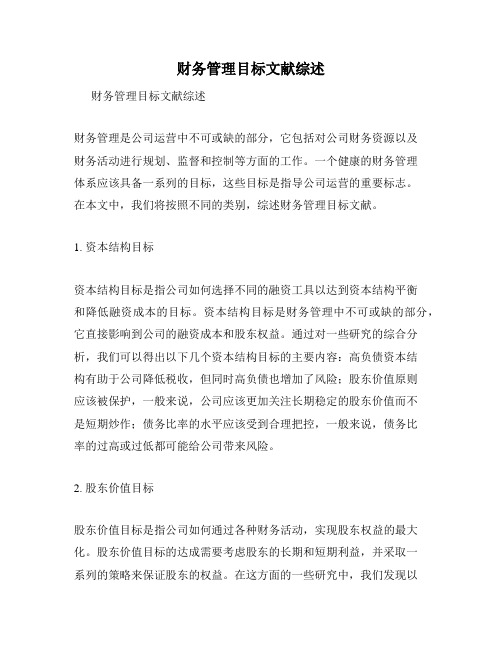 财务管理目标文献综述

财务管理目标文献综述

财务管理是公司运营中不可或缺的部分，它包括对公司财务资源以及财务活动进行规划、监督和控制等方面的工作。一个健康的财务管理体系应该具备一系列的目标，这些目标是指导公司运营的重要标志。在本文中，我们将按照不同的类别，综述财务管理目标文献。

1. 资本结构目标

资本结构目标是指公司如何选择不同的融资工具以达到资本结构平衡和降低融资成本的目标。资本结构目标是财务管理中不可或缺的部分，它直接影响到公司的融资成本和股东权益。通过对一些研究的综合分析，我们可以得出以下几个资本结构目标的主要内容：高负债资本结构有助于公司降低税收，但同时高负债也增加了风险；股东价值原则应该被保护，一般来说，公司应该更加关注长期稳定的股东价值而不是短期炒作；债务比率的水平应该受到合理把控，一般来说，债务比率的过高或过低都可能给公司带来风险。

2. 股东价值目标

股东价值目标是指公司如何通过各种财务活动，实现股东权益的最大化。股东价值目标的达成需要考虑股东的长期和短期利益，并采取一系列的策略来保证股东的权益。在这方面的一些研究中，我们发现以